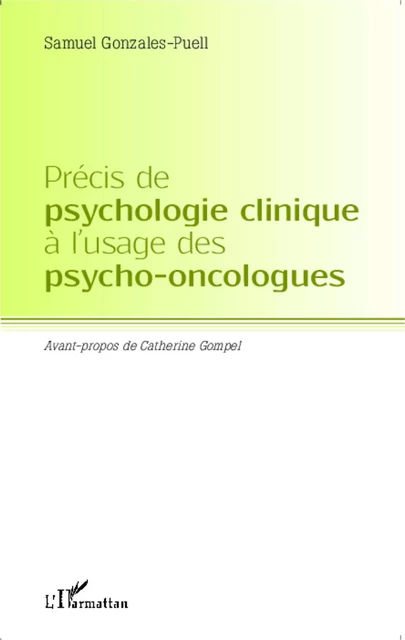 Samuel Gonzales-Puell

Précis de
psychologie clinique
à l'usage des
psycho-oncologues

Avant-propos de Catherine Gompel

L'Harmattan